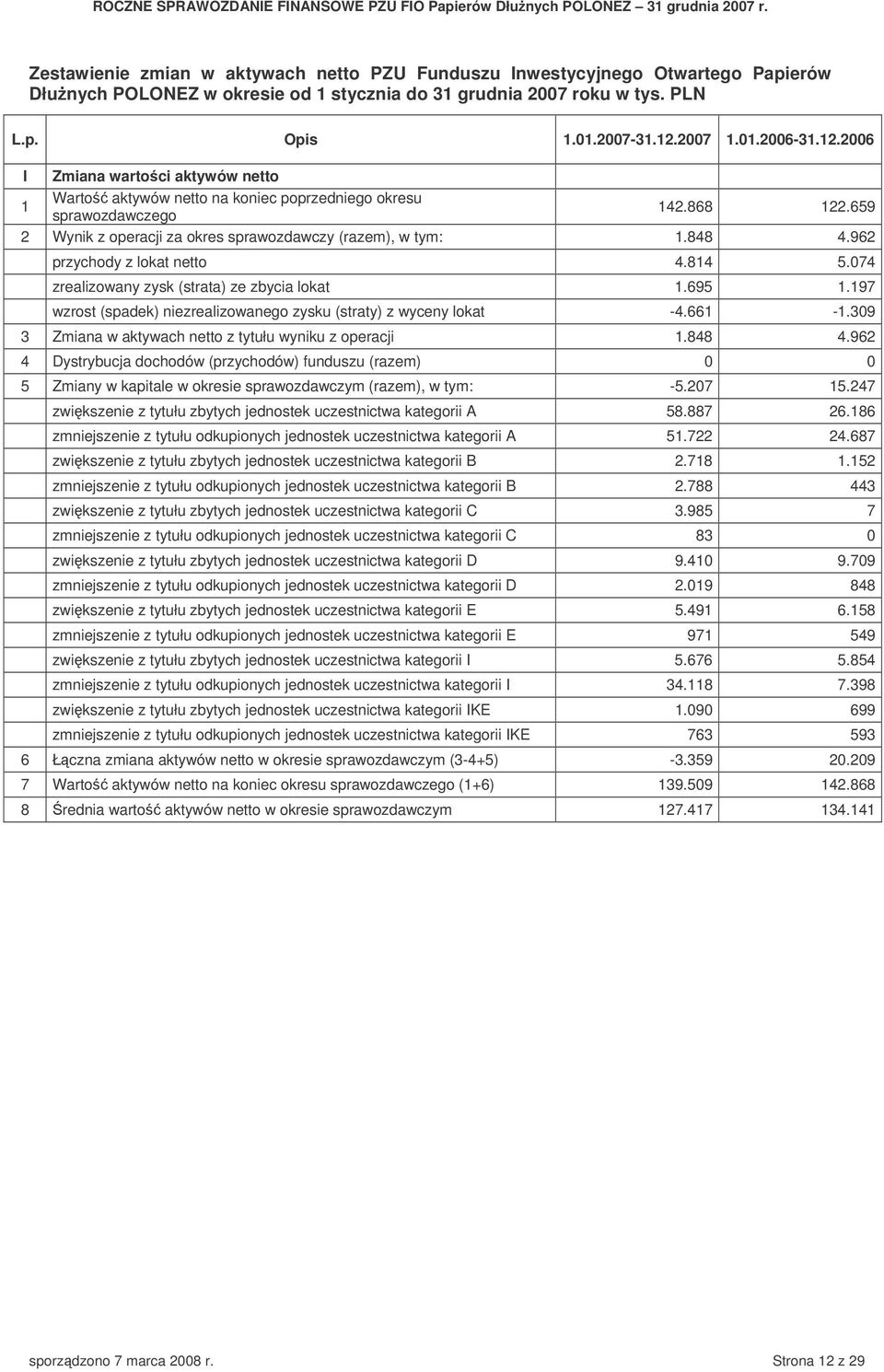 ROCZNE SPRAWOZDANIE FINANSOWE PZU FIO Papierów Dłużnych POLONEZ – 31 grudnia 2007 r.

Zestawienie zmian w aktywach netto PZU Funduszu Inwestycyjnego Otwartego Papierów Dłużnych POLONEZ w okresie od 1 stycznia do 31 grudnia 2007 roku w tys. PLN

| L.p. | Opis | 1.01.2007-31.12.2007 | 1.01.2006-31.12.2006 |
|---|---|---|---|
| I | Zmiana wartości aktywów netto | | |
| 1 | Wartość aktywów netto na koniec poprzedniego okresu sprawozdawczego | 142.868 | 122.659 |
| 2 | Wynik z operacji za okres sprawozdawczy (razem), w tym: | 1.848 | 4.962 |
| | przychody z lokat netto | 4.814 | 5.074 |
| | zrealizowany zysk (strata) ze zbycia lokat | 1.695 | 1.197 |
| | wzrost (spadek) niezrealizowanego zysku (straty) z wyceny lokat | -4.661 | -1.309 |
| 3 | Zmiana w aktywach netto z tytułu wyniku z operacji | 1.848 | 4.962 |
| 4 | Dystrybucja dochodów (przychodów) funduszu (razem) | 0 | 0 |
| 5 | Zmiany w kapitale w okresie sprawozdawczym (razem), w tym: | -5.207 | 15.247 |
| | zwiększenie z tytułu zbytych jednostek uczestnictwa kategorii A | 58.887 | 26.186 |
| | zmniejszenie z tytułu odkupionych jednostek uczestnictwa kategorii A | 51.722 | 24.687 |
| | zwiększenie z tytułu zbytych jednostek uczestnictwa kategorii B | 2.718 | 1.152 |
| | zmniejszenie z tytułu odkupionych jednostek uczestnictwa kategorii B | 2.788 | 443 |
| | zwiększenie z tytułu zbytych jednostek uczestnictwa kategorii C | 3.985 | 7 |
| | zmniejszenie z tytułu odkupionych jednostek uczestnictwa kategorii C | 83 | 0 |
| | zwiększenie z tytułu zbytych jednostek uczestnictwa kategorii D | 9.410 | 9.709 |
| | zmniejszenie z tytułu odkupionych jednostek uczestnictwa kategorii D | 2.019 | 848 |
| | zwiększenie z tytułu zbytych jednostek uczestnictwa kategorii E | 5.491 | 6.158 |
| | zmniejszenie z tytułu odkupionych jednostek uczestnictwa kategorii E | 971 | 549 |
| | zwiększenie z tytułu zbytych jednostek uczestnictwa kategorii I | 5.676 | 5.854 |
| | zmniejszenie z tytułu odkupionych jednostek uczestnictwa kategorii I | 34.118 | 7.398 |
| | zwiększenie z tytułu zbytych jednostek uczestnictwa kategorii IKE | 1.090 | 699 |
| | zmniejszenie z tytułu odkupionych jednostek uczestnictwa kategorii IKE | 763 | 593 |
| 6 | Łączna zmiana aktywów netto w okresie sprawozdawczym (3-4+5) | -3.359 | 20.209 |
| 7 | Wartość aktywów netto na koniec okresu sprawozdawczego (1+6) | 139.509 | 142.868 |
| 8 | Średnia wartość aktywów netto w okresie sprawozdawczym | 127.417 | 134.141 |

sporządzono 7 marca 2008 r.
Strona 12 z 29